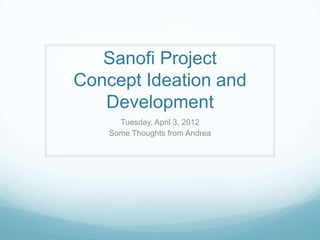 Sanofi Project
Concept Ideation and Development

Tuesday, April 3, 2012
Some Thoughts from Andrea